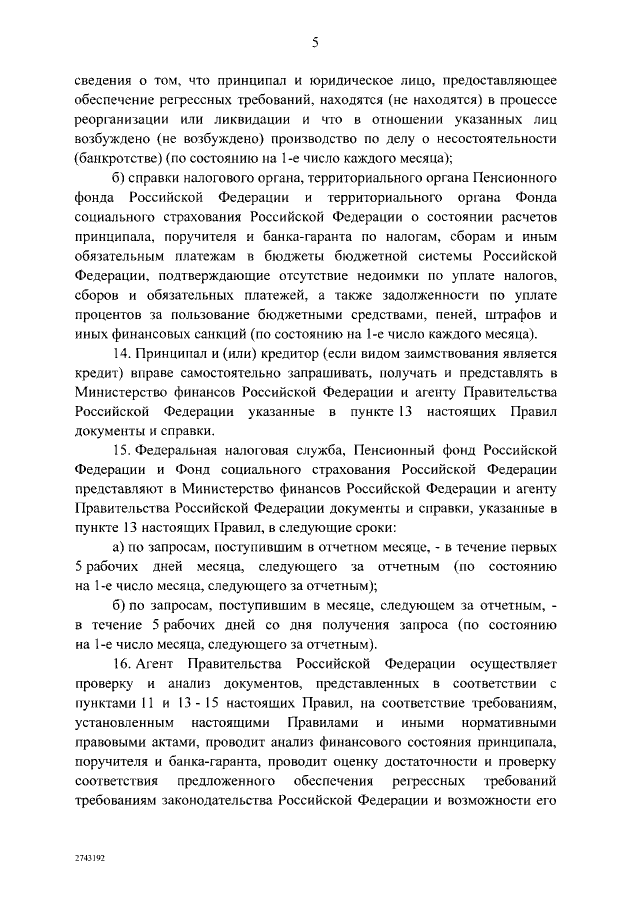 5

сведения о том, что принципал и юридическое лицо, предоставляющее обеспечение регрессных требований, находятся (не находятся) в процессе реорганизации или ликвидации и что в отношении указанных лиц возбуждено (не возбуждено) производство по делу о несостоятельности (банкротстве) (по состоянию на 1-е число каждого месяца);

б) справки налогового органа, территориального органа Пенсионного фонда Российской Федерации и территориального органа Фонда социального страхования Российской Федерации о состоянии расчетов принципала, поручителя и банка-гаранта по налогам, сборам и иным обязательным платежам в бюджеты бюджетной системы Российской Федерации, подтверждающие отсутствие недоимки по уплате налогов, сборов и обязательных платежей, а также задолженности по уплате процентов за пользование бюджетными средствами, пеней, штрафов и иных финансовых санкций (по состоянию на 1-е число каждого месяца).

14. Принципал и (или) кредитор (если видом заимствования является кредит) вправе самостоятельно запрашивать, получать и представлять в Министерство финансов Российской Федерации и агенту Правительства Российской Федерации указанные в пункте 13 настоящих Правил документы и справки.

15. Федеральная налоговая служба, Пенсионный фонд Российской Федерации и Фонд социального страхования Российской Федерации представляют в Министерство финансов Российской Федерации и агенту Правительства Российской Федерации документы и справки, указанные в пункте 13 настоящих Правил, в следующие сроки:

а) по запросам, поступившим в отчетном месяце, - в течение первых 5 рабочих дней месяца, следующего за отчетным (по состоянию на 1-е число месяца, следующего за отчетным);

б) по запросам, поступившим в месяце, следующем за отчетным, - в течение 5 рабочих дней со дня получения запроса (по состоянию на 1-е число месяца, следующего за отчетным).

16. Агент Правительства Российской Федерации осуществляет проверку и анализ документов, представленных в соответствии с пунктами 11 и 13 - 15 настоящих Правил, на соответствие требованиям, установленным настоящими Правилами и иными нормативными правовыми актами, проводит анализ финансового состояния принципала, поручителя и банка-гаранта, проводит оценку достаточности и проверку соответствия предложенного обеспечения регрессных требований требованиям законодательства Российской Федерации и возможности его

2743192